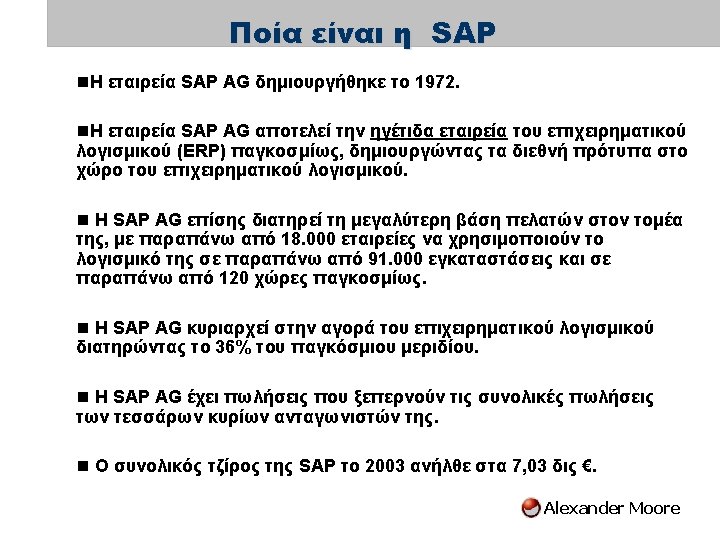 Ποία είναι η SAP

■Η εταιρεία SAP AG δημιουργήθηκε το 1972.

■Η εταιρεία SAP AG αποτελεί την ηγέτιδα εταιρεία του επιχειρηματικού λογισμικού (ERP) παγκοσμίως, δημιουργώντας τα διεθνή πρότυπα στο χώρο του επιχειρηματικού λογισμικού.

■ Η SAP AG επίσης διατηρεί τη μεγαλύτερη βάση πελατών στον τομέα της, με παραπάνω από 18.000 εταιρείες να χρησιμοποιούν το λογισμικό της σε παραπάνω από 91.000 εγκαταστάσεις και σε παραπάνω από 120 χώρες παγκοσμίως.

■ Η SAP AG κυριαρχεί στην αγορά του επιχειρηματικού λογισμικού διατηρώντας το 36% του παγκόσμιου μεριδίου.

■ Η SAP AG έχει πωλήσεις που ξεπερνούν τις συνολικές πωλήσεις των τεσσάρων κυρίων ανταγωνιστών της.

■ Ο συνολικός τζίρος της SAP το 2003 ανήλθε στα 7,03 δις €.

Alexander Moore